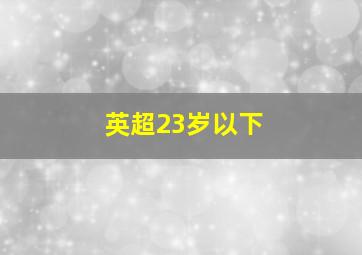 英超23岁以下